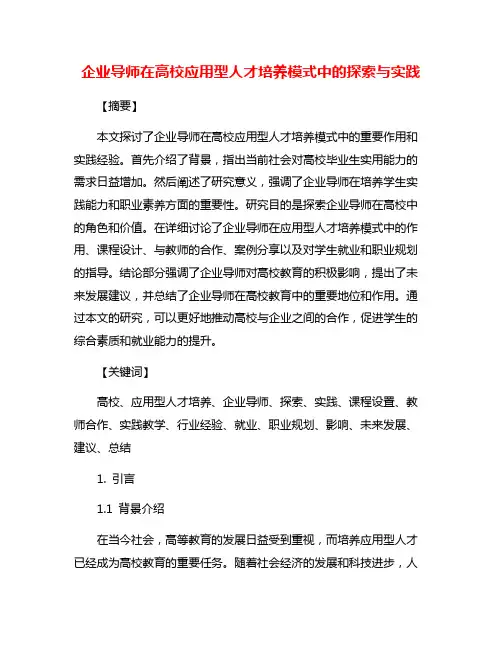 企业导师在高校应用型人才培养模式中的探索与实践

【摘要】

本文探讨了企业导师在高校应用型人才培养模式中的重要作用和实践经验。首先介绍了背景，指出当前社会对高校毕业生实用能力的需求日益增加。然后阐述了研究意义，强调了企业导师在培养学生实践能力和职业素养方面的重要性。研究目的是探索企业导师在高校中的角色和价值。在详细讨论了企业导师在应用型人才培养模式中的作用、课程设计、与教师的合作、案例分享以及对学生就业和职业规划的指导。结论部分强调了企业导师对高校教育的积极影响，提出了未来发展建议，并总结了企业导师在高校教育中的重要地位和作用。通过本文的研究，可以更好地推动高校与企业之间的合作，促进学生的综合素质和就业能力的提升。

【关键词】

高校、应用型人才培养、企业导师、探索、实践、课程设置、教师合作、实践教学、行业经验、就业、职业规划、影响、未来发展、建议、总结

1. 引言

1.1 背景介绍

在当今社会，高等教育的发展日益受到重视，而培养应用型人才已经成为高校教育的重要任务。随着社会经济的发展和科技进步，人